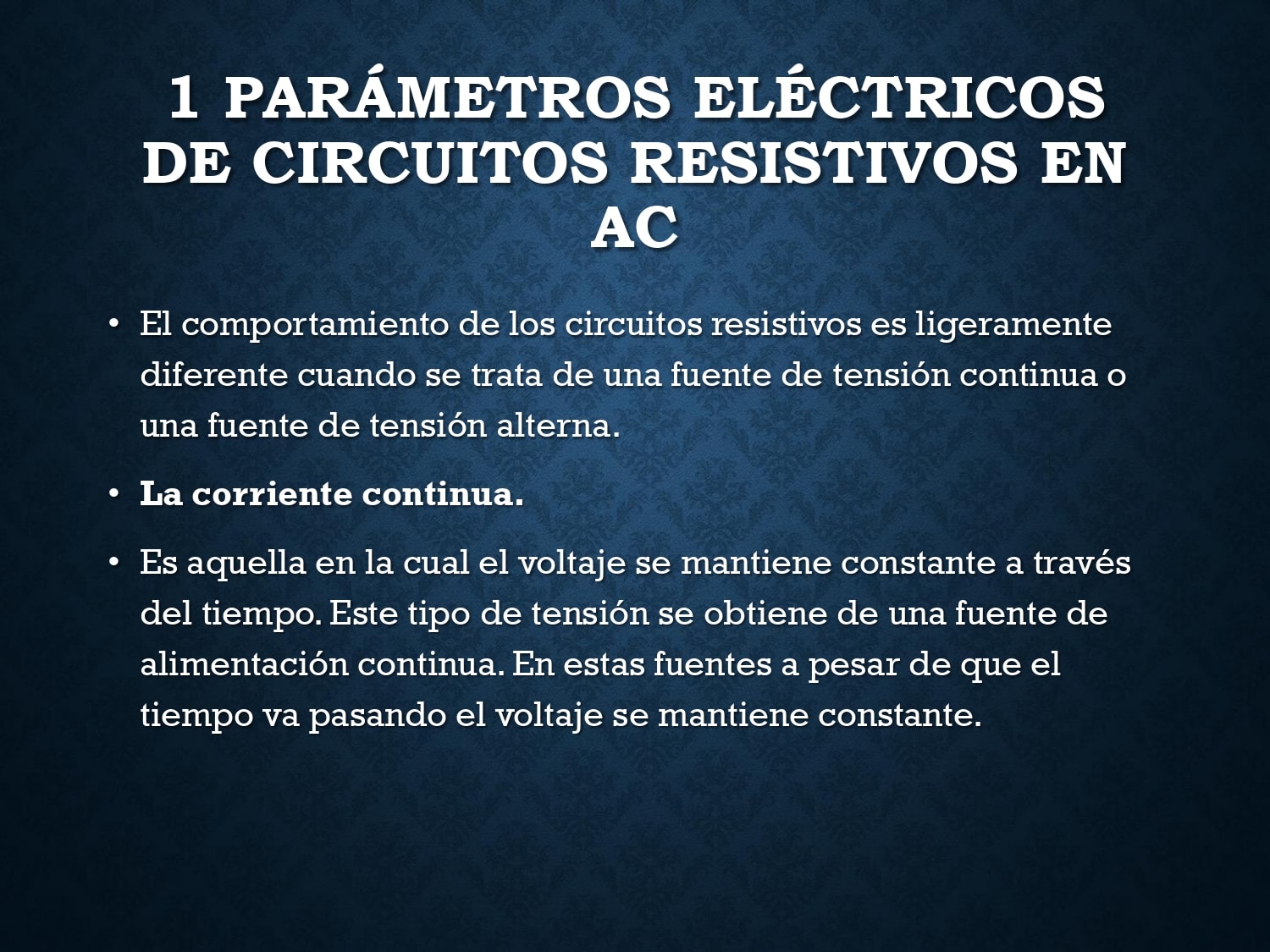 1 PARÁMETROS ELÉCTRICOS DE CIRCUITOS RESISTIVOS EN AC

• El comportamiento de los circuitos resistivos es ligeramente diferente cuando se trata de una fuente de tensión continua o una fuente de tensión alterna.

• La corriente continua.

• Es aquella en la cual el voltaje se mantiene constante a través del tiempo. Este tipo de tensión se obtiene de una fuente de alimentación continua. En estas fuentes a pesar de que el tiempo va pasando el voltaje se mantiene constante.